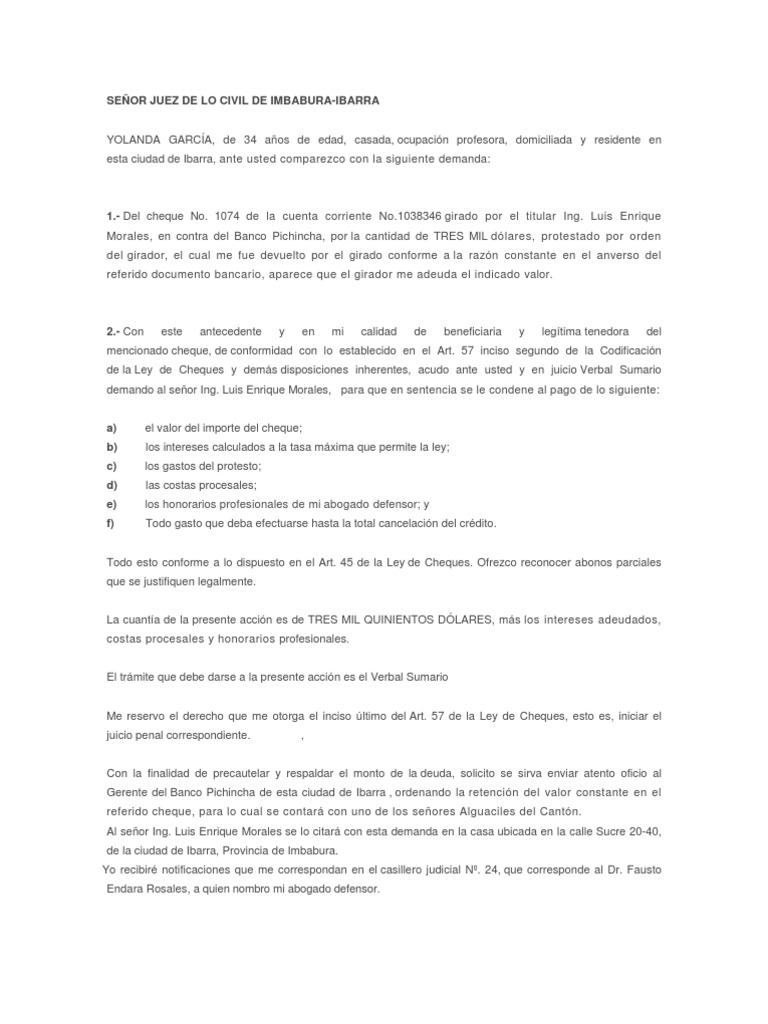 SEÑOR JUEZ DE LO CIVIL DE IMBABURA-IBARRA

YOLANDA GARCÍA, de 34 años de edad, casada, ocupación profesora, domiciliada y residente en esta ciudad de Ibarra, ante usted comparezco con la siguiente demanda:

1.- Del cheque No. 1074 de la cuenta corriente No.1038346 girado por el titular Ing. Luis Enrique Morales, en contra del Banco Pichincha, por la cantidad de TRES MIL dólares, protestado por orden del girador, el cual me fue devuelto por el girado conforme a la razón constante en el anverso del referido documento bancario, aparece que el girador me adeuda el indicado valor.

2.- Con este antecedente y en mi calidad de beneficiaria y legítima tenedora del mencionado cheque, de conformidad con lo establecido en el Art. 57 inciso segundo de la Codificación de la Ley de Cheques y demás disposiciones inherentes, acudo ante usted y en juicio Verbal Sumario demando al señor Ing. Luis Enrique Morales, para que en sentencia se le condene al pago de lo siguiente:

a) el valor del importe del cheque;
b) los intereses calculados a la tasa máxima que permite la ley;
c) los gastos del protesto;
d) las costas procesales;
e) los honorarios profesionales de mi abogado defensor; y
f) Todo gasto que deba efectuarse hasta la total cancelación del crédito.

Todo esto conforme a lo dispuesto en el Art. 45 de la Ley de Cheques. Ofrezco reconocer abonos parciales que se justifiquen legalmente.

La cuantía de la presente acción es de TRES MIL QUINIENTOS DÓLARES, más los intereses adeudados, costas procesales y honorarios profesionales.

El trámite que debe darse a la presente acción es el Verbal Sumario

Me reservo el derecho que me otorga el inciso último del Art. 57 de la Ley de Cheques, esto es, iniciar el juicio penal correspondiente. ,

Con la finalidad de precautelar y respaldar el monto de la deuda, solicito se sirva enviar atento oficio al Gerente del Banco Pichincha de esta ciudad de Ibarra , ordenando la retención del valor constante en el referido cheque, para lo cual se contará con uno de los señores Alguaciles del Cantón.
Al señor Ing. Luis Enrique Morales se lo citará con esta demanda en la casa ubicada en la calle Sucre 20-40, de la ciudad de Ibarra, Provincia de Imbabura.
Yo recibiré notificaciones que me correspondan en el casillero judicial Nº. 24, que corresponde al Dr. Fausto Endara Rosales, a quien nombro mi abogado defensor.